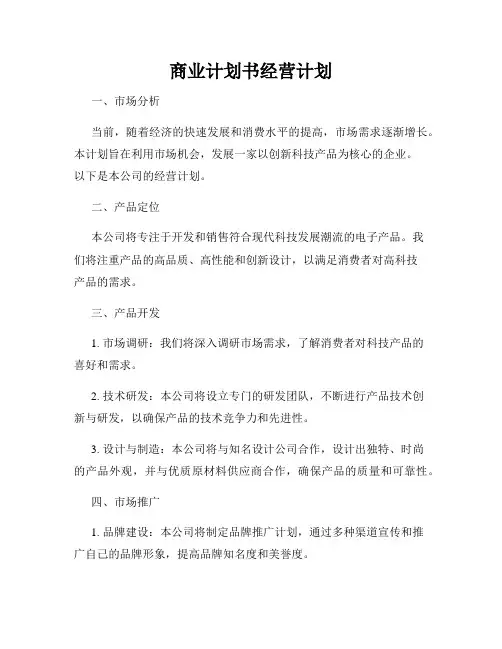 商业计划书经营计划

一、市场分析

当前，随着经济的快速发展和消费水平的提高，市场需求逐渐增长。本计划旨在利用市场机会，发展一家以创新科技产品为核心的企业。以下是本公司的经营计划。

二、产品定位

本公司将专注于开发和销售符合现代科技发展潮流的电子产品。我们将注重产品的高品质、高性能和创新设计，以满足消费者对高科技产品的需求。

三、产品开发

1. 市场调研：我们将深入调研市场需求，了解消费者对科技产品的喜好和需求。

2. 技术研发：本公司将设立专门的研发团队，不断进行产品技术创新与研发，以确保产品的技术竞争力和先进性。

3. 设计与制造：本公司将与知名设计公司合作，设计出独特、时尚的产品外观，并与优质原材料供应商合作，确保产品的质量和可靠性。

四、市场推广

1. 品牌建设：本公司将制定品牌推广计划，通过多种渠道宣传和推广自己的品牌形象，提高品牌知名度和美誉度。